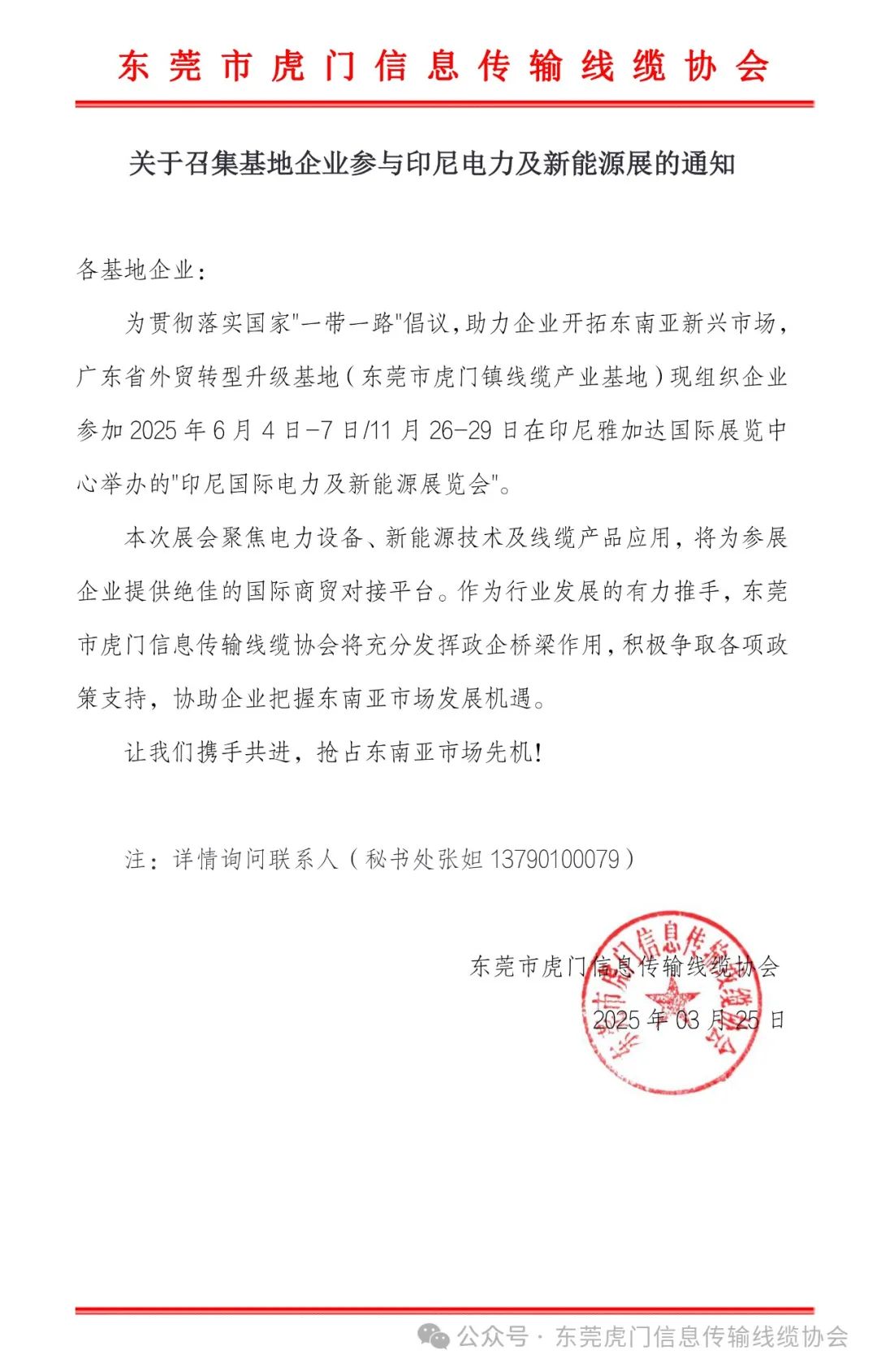 东莞市虎门信息传输线缆协会

关于召集基地企业参与印尼电力及新能源展的通知

各基地企业：

为贯彻落实国家"一带一路"倡议，助力企业开拓东南亚新兴市场，广东省外贸转型升级基地（东莞市虎门镇线缆产业基地）现组织企业参加 2025 年 6 月 4 日-7 日/11 月 26-29 日在印尼雅加达国际展览中心举办的"印尼国际电力及新能源展览会"。

本次展会聚焦电力设备、新能源技术及线缆产品应用，将为参展企业提供绝佳的国际商贸对接平台。作为行业发展的有力推手，东莞市虎门信息传输线缆协会将充分发挥政企桥梁作用，积极争取各项政策支持，协助企业把握东南亚市场发展机遇。

让我们携手共进，抢占东南亚市场先机！

注：详情询问联系人（秘书处张妲 13790100079）

东莞市虎门信息传输线缆协会
2025 年 03 月 25 日

东莞市虎门信息传输线缆协会

公众号 · 东莞虎门信息传输线缆协会